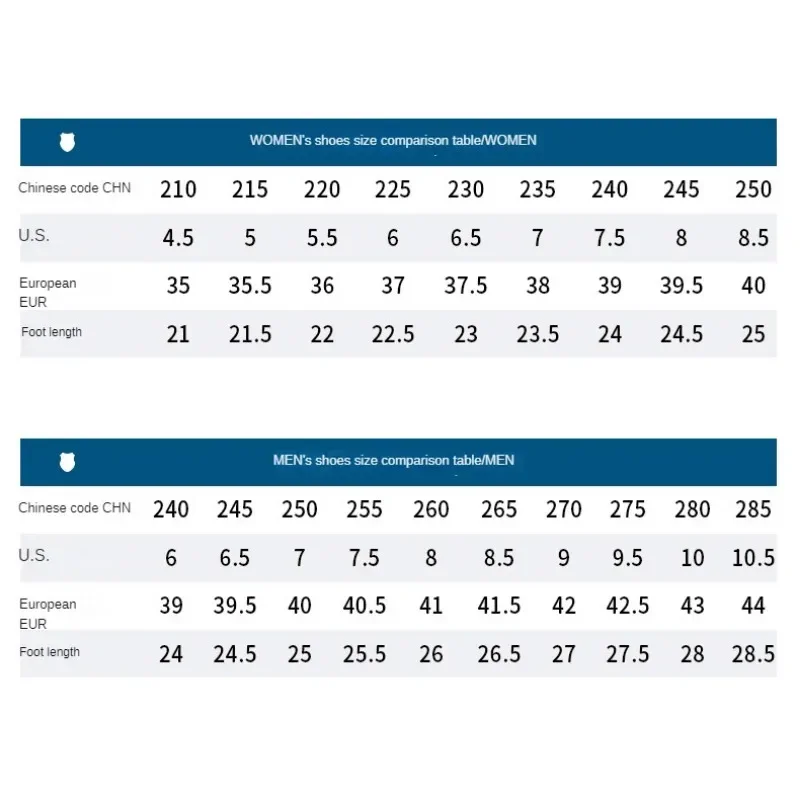 WOMEN's shoes size comparison table/WOMEN

| Chinese code CHN | 210 | 215 | 220 | 225 | 230 | 235 | 240 | 245 | 250 |
|---|---|---|---|---|---|---|---|---|---|
| U.S. | 4.5 | 5 | 5.5 | 6 | 6.5 | 7 | 7.5 | 8 | 8.5 |
| European EUR | 35 | 35.5 | 36 | 37 | 37.5 | 38 | 39 | 39.5 | 40 |
| Foot length | 21 | 21.5 | 22 | 22.5 | 23 | 23.5 | 24 | 24.5 | 25 |

MEN's shoes size comparison table/MEN

| Chinese code CHN | 240 | 245 | 250 | 255 | 260 | 265 | 270 | 275 | 280 | 285 |
|---|---|---|---|---|---|---|---|---|---|---|
| U.S. | 6 | 6.5 | 7 | 7.5 | 8 | 8.5 | 9 | 9.5 | 10 | 10.5 |
| European EUR | 39 | 39.5 | 40 | 40.5 | 41 | 41.5 | 42 | 42.5 | 43 | 44 |
| Foot length | 24 | 24.5 | 25 | 25.5 | 26 | 26.5 | 27 | 27.5 | 28 | 28.5 |